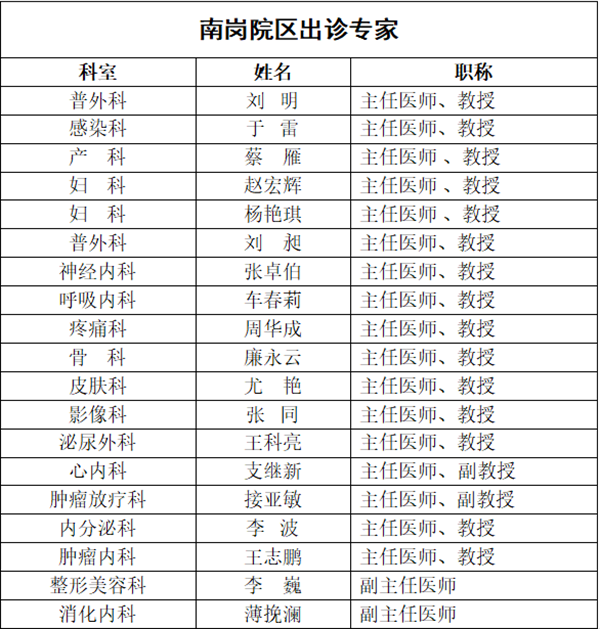 南岗院区出诊专家

| 科室 | 姓名 | 职称 |
|---|---|---|
| 普外科 | 刘　明 | 主任医师、教授 |
| 感染科 | 于　雷 | 主任医师、教授 |
| 产　科 | 蔡　雁 | 主任医师 、教授 |
| 妇　科 | 赵宏辉 | 主任医师 、教授 |
| 妇　科 | 杨艳琪 | 主任医师 、教授 |
| 普外科 | 刘　昶 | 主任医师、教授 |
| 神经内科 | 张卓伯 | 主任医师、教授 |
| 呼吸内科 | 车春莉 | 主任医师、教授 |
| 疼痛科 | 周华成 | 主任医师、教授 |
| 骨　科 | 廉永云 | 主任医师、教授 |
| 皮肤科 | 尤　艳 | 主任医师、教授 |
| 影像科 | 张　同 | 主任医师、教授 |
| 泌尿外科 | 王科亮 | 主任医师、教授 |
| 心内科 | 支继新 | 主任医师、副教授 |
| 肿瘤放疗科 | 接亚敏 | 主任医师、副教授 |
| 内分泌科 | 李　波 | 主任医师、教授 |
| 肿瘤内科 | 王志鹏 | 主任医师、教授 |
| 整形美容科 | 李　巍 | 副主任医师 |
| 消化内科 | 薄挽澜 | 副主任医师 |